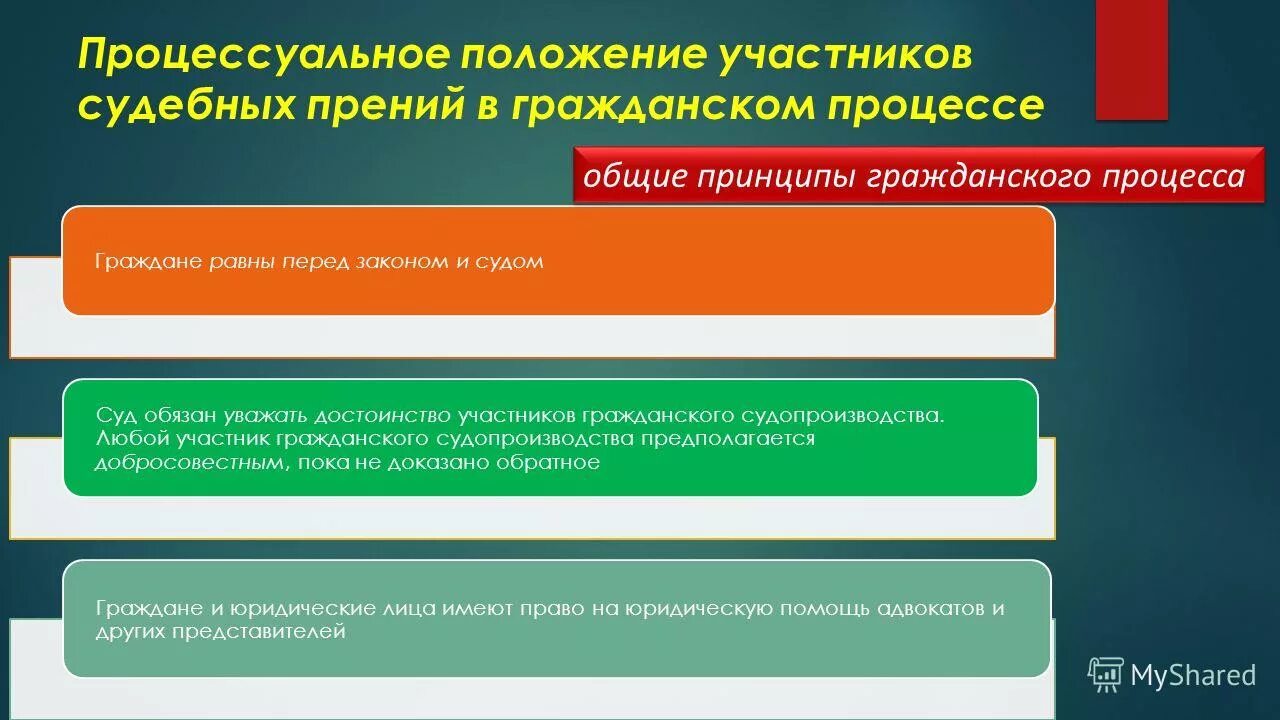 Процессуальное положение участников судебных прений в гражданском процессе

общие принципы гражданского процесса

Граждане равны перед законом и судом

Суд обязан уважать достоинство участников гражданского судопроизводства. Любой участник гражданского судопроизводства предполагается добросовестным, пока не доказано обратное

Граждане и юридические лица имеют право на юридическую помощь адвокатов и других представителей

MyShared